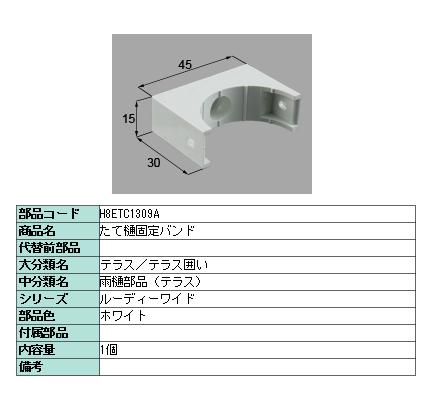 45

15

30

| 部品コード | H8ETC1309A |
|---|---|
| 商品名 | たて樋固定バンド |
| 代替前部品 | |
| 大分類名 | テラス／テラス囲い |
| 中分類名 | 雨樋部品（テラス） |
| シリーズ | ルーディーワイド |
| 部品色 | ホワイト |
| 付属部品 | |
| 内容量 | 1個 |
| 備考 | |